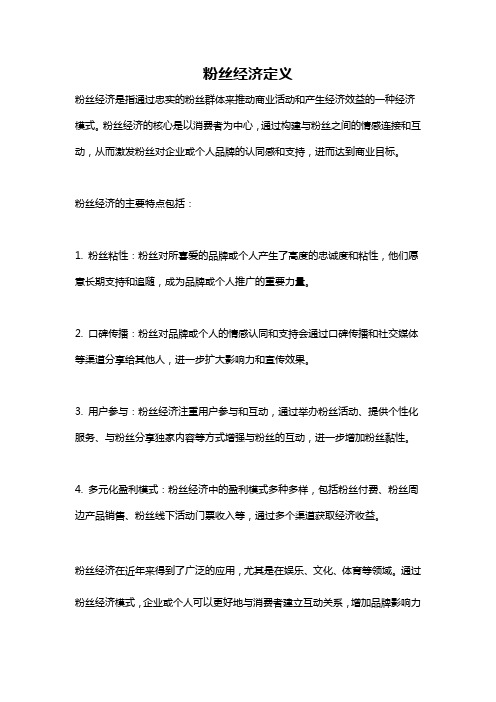 粉丝经济定义

粉丝经济是指通过忠实的粉丝群体来推动商业活动和产生经济效益的一种经济模式。粉丝经济的核心是以消费者为中心，通过构建与粉丝之间的情感连接和互动，从而激发粉丝对企业或个人品牌的认同感和支持，进而达到商业目标。

粉丝经济的主要特点包括：

1. 粉丝粘性：粉丝对所喜爱的品牌或个人产生了高度的忠诚度和粘性，他们愿意长期支持和追随，成为品牌或个人推广的重要力量。

2. 口碑传播：粉丝对品牌或个人的情感认同和支持会通过口碑传播和社交媒体等渠道分享给其他人，进一步扩大影响力和宣传效果。

3. 用户参与：粉丝经济注重用户参与和互动，通过举办粉丝活动、提供个性化服务、与粉丝分享独家内容等方式增强与粉丝的互动，进一步增加粉丝黏性。

4. 多元化盈利模式：粉丝经济中的盈利模式多种多样，包括粉丝付费、粉丝周边产品销售、粉丝线下活动门票收入等，通过多个渠道获取经济收益。

粉丝经济在近年来得到了广泛的应用，尤其是在娱乐、文化、体育等领域。通过粉丝经济模式，企业或个人可以更好地与消费者建立互动关系，增加品牌影响力